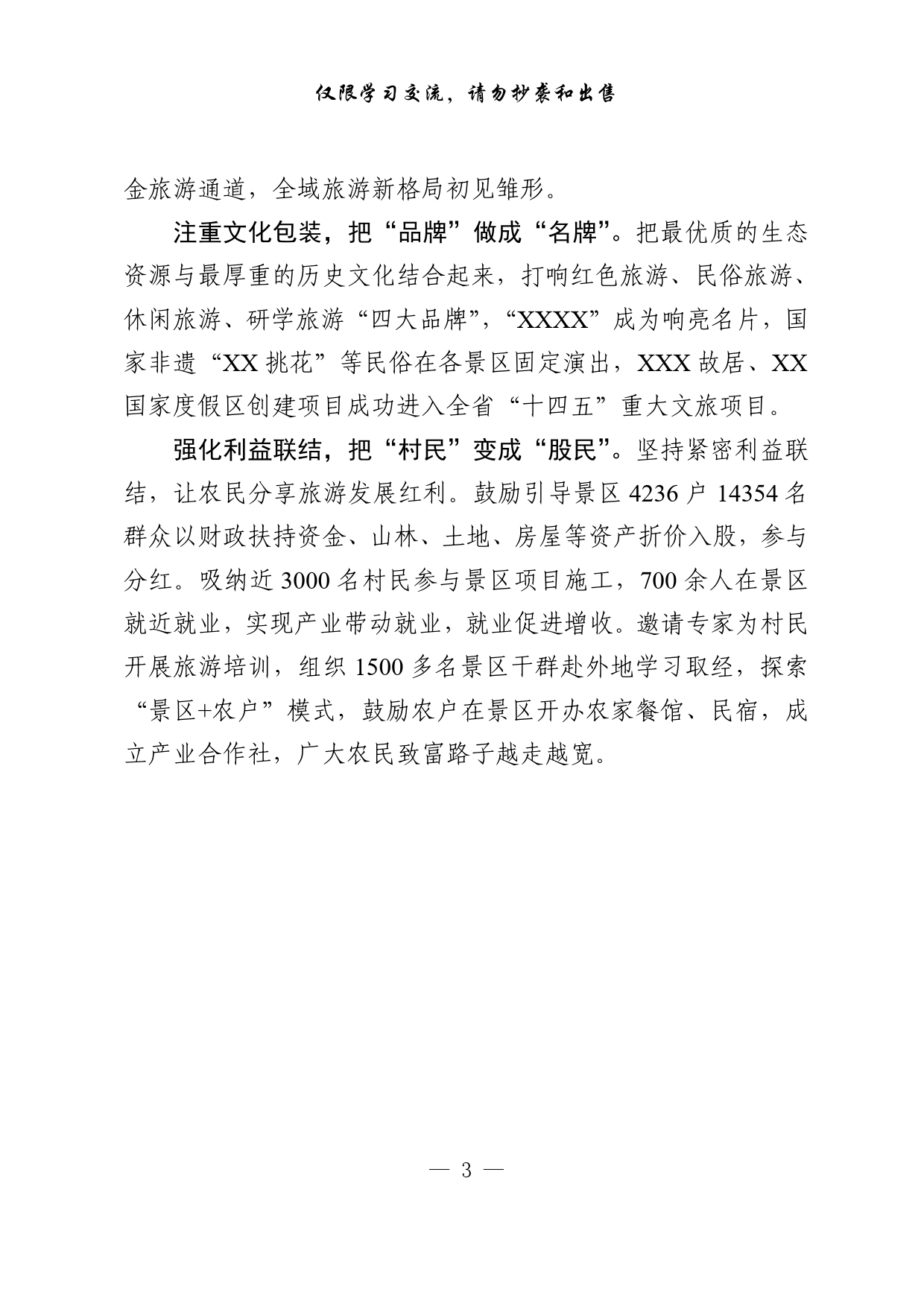 仅限学习交流，请勿抄袭和出售

金旅游通道，全域旅游新格局初见雏形。

注重文化包装，把“品牌”做成“名牌”。把最优质的生态资源与最厚重的历史文化结合起来，打响红色旅游、民俗旅游、休闲旅游、研学旅游“四大品牌”，“XXXX”成为响亮名片，国家非遗“XX 挑花”等民俗在各景区固定演出，XXX 故居、XX 国家度假区创建项目成功进入全省“十四五”重大文旅项目。

强化利益联结，把“村民”变成“股民”。坚持紧密利益联结，让农民分享旅游发展红利。鼓励引导景区 4236 户 14354 名群众以财政扶持资金、山林、土地、房屋等资产折价入股，参与分红。吸纳近 3000 名村民参与景区项目施工，700 余人在景区就近就业，实现产业带动就业，就业促进增收。邀请专家为村民开展旅游培训，组织 1500 多名景区干群赴外地学习取经，探索“景区+农户”模式，鼓励农户在景区开办农家餐馆、民宿，成立产业合作社，广大农民致富路子越走越宽。

— 3 —